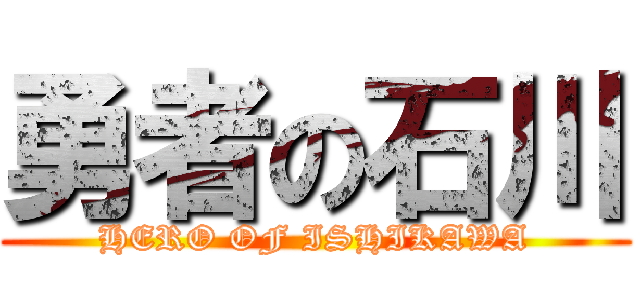 勇者の石川

HERO OF ISHIKAWA